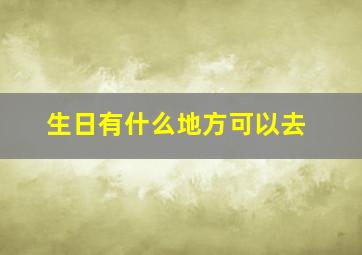 生日有什么地方可以去